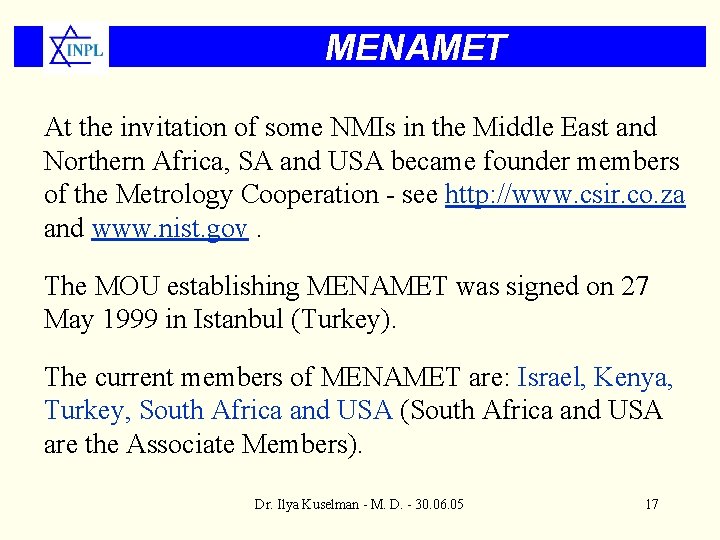 INPL

MENAMET

At the invitation of some NMIs in the Middle East and Northern Africa, SA and USA became founder members of the Metrology Cooperation - see http://www.csir.co.za and www.nist.gov .

The MOU establishing MENAMET was signed on 27 May 1999 in Istanbul (Turkey).

The current members of MENAMET are: Israel, Kenya, Turkey, South Africa and USA (South Africa and USA are the Associate Members).

Dr. Ilya Kuselman - M. D. - 30.06.05

17